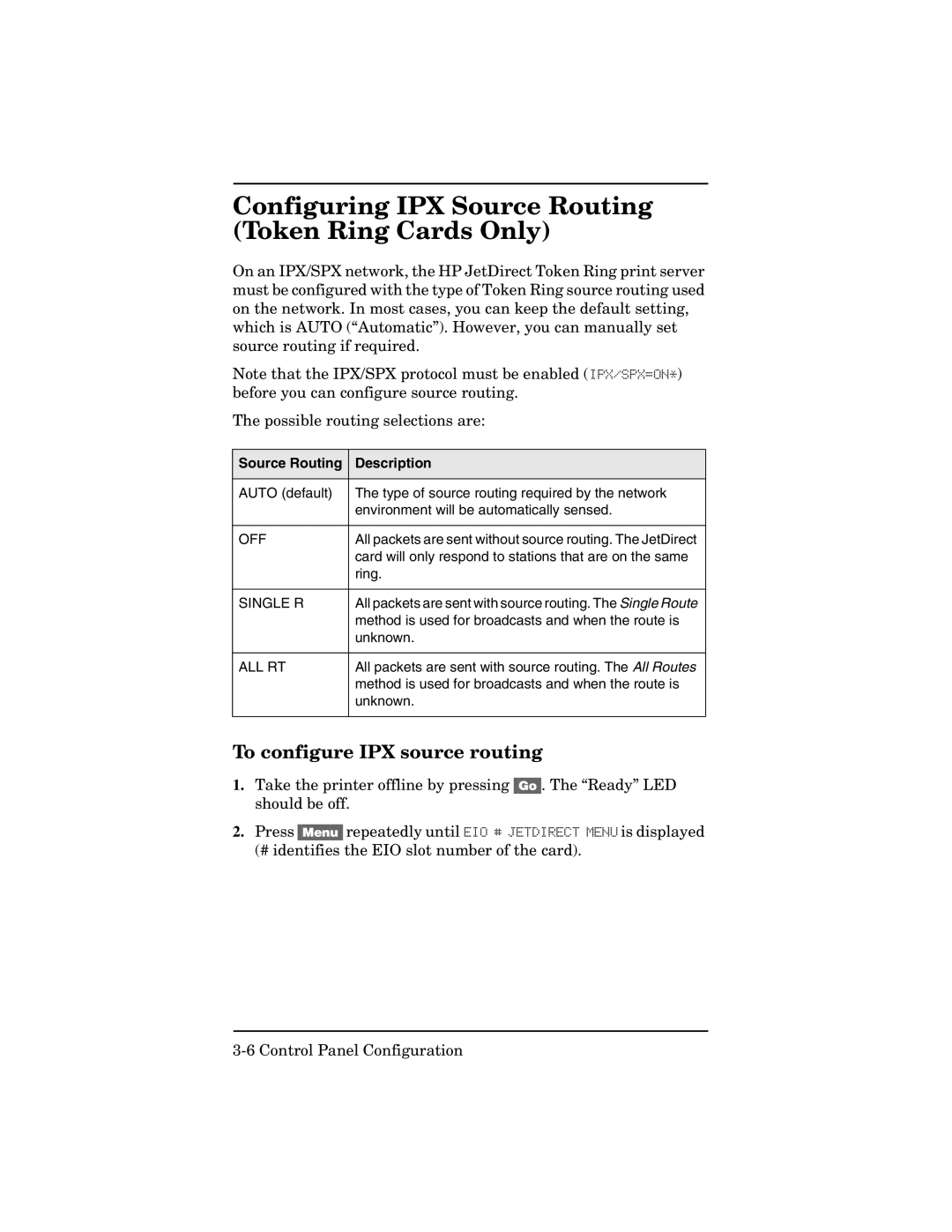 Configuring IPX Source Routing (Token Ring Cards Only)

On an IPX/SPX network, the HP JetDirect Token Ring print server must be configured with the type of Token Ring source routing used on the network. In most cases, you can keep the default setting, which is AUTO (“Automatic”). However, you can manually set source routing if required.

Note that the IPX/SPX protocol must be enabled (IPX/SPX=ON*) before you can configure source routing.

The possible routing selections are:

| Source Routing | Description |
|---|---|
| AUTO (default) | The type of source routing required by the network environment will be automatically sensed. |
| OFF | All packets are sent without source routing. The JetDirect card will only respond to stations that are on the same ring. |
| SINGLE R | All packets are sent with source routing. The Single Route method is used for broadcasts and when the route is unknown. |
| ALL RT | All packets are sent with source routing. The All Routes method is used for broadcasts and when the route is unknown. |

To configure IPX source routing

1. Take the printer offline by pressing Go. The “Ready” LED should be off.

2. Press Menu repeatedly until EIO # JETDIRECT MENU is displayed (# identifies the EIO slot number of the card).

3-6 Control Panel Configuration